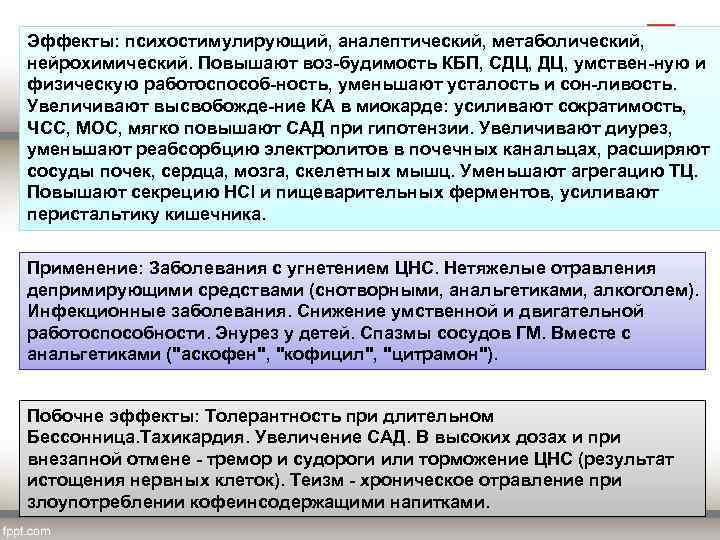 Эффекты: психостимулирующий, аналептический, метаболический, нейрохимический. Повышают воз-будимость КБП, СДЦ, ДЦ, умствен-ную и физическую работоспособ-ность, уменьшают усталость и сон-ливость. Увеличивают высвобожде-ние КА в миокарде: усиливают сократимость, ЧСС, МОС, мягко повышают САД при гипотензии. Увеличивают диурез, уменьшают реабсорбцию электролитов в почечных канальцах, расширяют сосуды почек, сердца, мозга, скелетных мышц. Уменьшают агрегацию ТЦ. Повышают секрецию HCl и пищеварительных ферментов, усиливают перистальтику кишечника.

Применение: Заболевания с угнетением ЦНС. Нетяжелые отравления депримирующими средствами (снотворными, анальгетиками, алкоголем). Инфекционные заболевания. Снижение умственной и двигательной работоспособности. Энурез у детей. Спазмы сосудов ГМ. Вместе с анальгетиками ("аскофен", "кофицил", "цитрамон").

Побочне эффекты: Толерантность при длительном Бессонница.Тахикардия. Увеличение САД. В высоких дозах и при внезапной отмене - тремор и судороги или торможение ЦНС (результат истощения нервных клеток). Теизм - хроническое отравление при злоупотреблении кофеинсодержащими напитками.

fppt.com